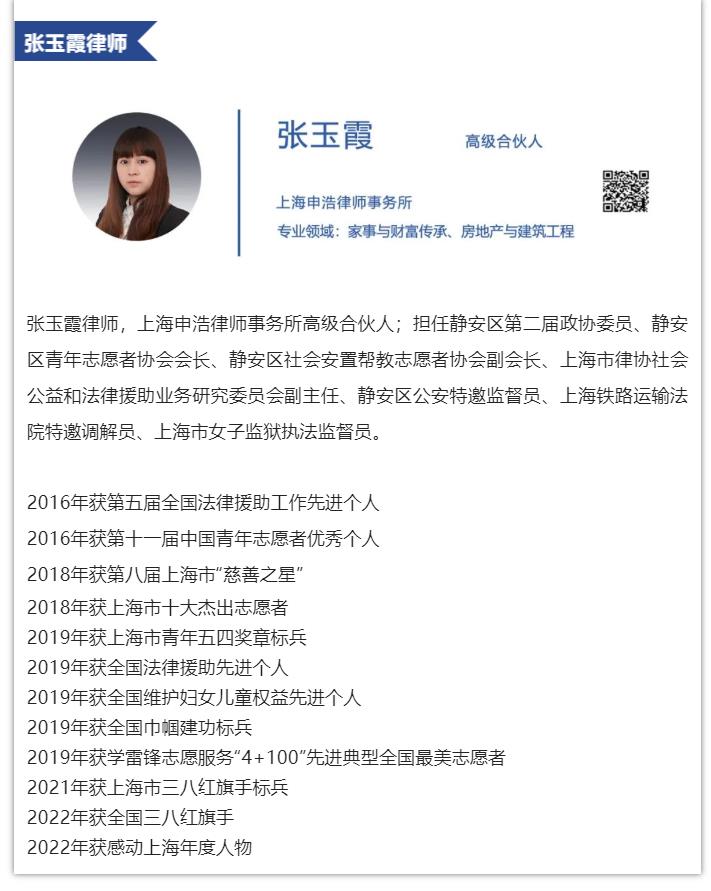 张玉霞律师

张玉霞 高级合伙人

上海申浩律师事务所
专业领域：家事与财富传承、房地产与建筑工程

张玉霞律师，上海申浩律师事务所高级合伙人；担任静安区第二届政协委员、静安区青年志愿者协会会长、静安区社会安置帮教志愿者协会副会长、上海市律协社会公益和法律援助业务研究委员会副主任、静安区公安特邀监督员、上海铁路运输法院特邀调解员、上海市女子监狱执法监督员。

2016年获第五届全国法律援助工作先进个人
2016年获第十一届中国青年志愿者优秀个人
2018年获第八届上海市“慈善之星”
2018年获上海市十大杰出志愿者
2019年获上海市青年五四奖章标兵
2019年获全国法律援助先进个人
2019年获全国维护妇女儿童权益先进个人
2019年获全国巾帼建功标兵
2019年获学雷锋志愿服务“4+100”先进典型全国最美志愿者
2021年获上海市三八红旗手标兵
2022年获全国三八红旗手
2022年获感动上海年度人物